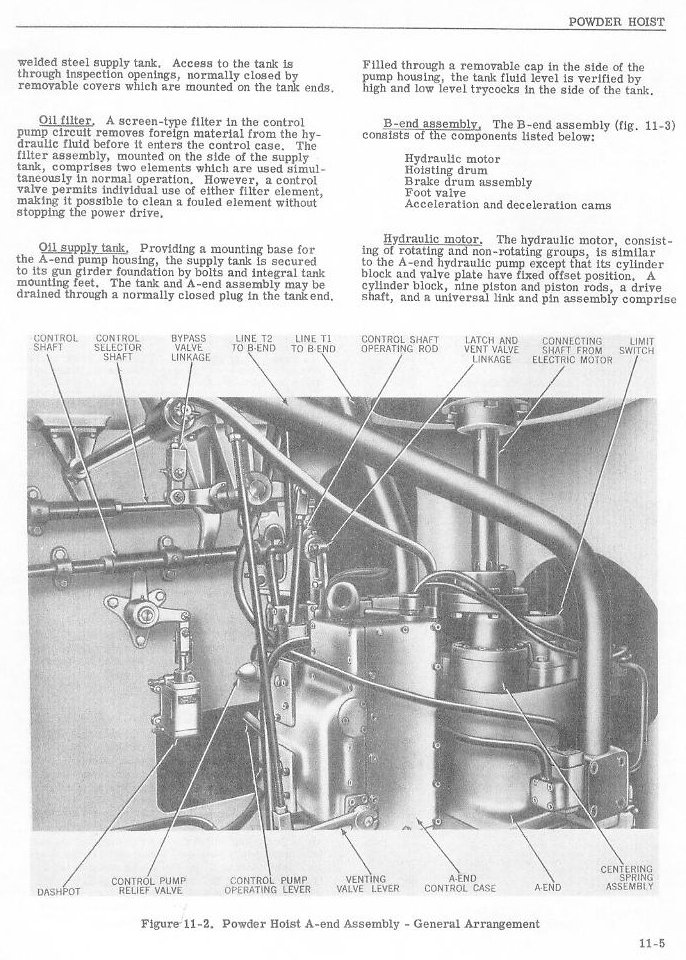 POWDER HOIST

welded steel supply tank. Access to the tank is through inspection openings, normally closed by removable covers which are mounted on the tank ends.

Oil filter. A screen-type filter in the control pump circuit removes foreign material from the hydraulic fluid before it enters the control case. The filter assembly, mounted on the side of the supply tank, comprises two elements which are used simultaneously in normal operation. However, a control valve permits individual use of either filter element, making it possible to clean a fouled element without stopping the power drive.

Oil supply tank. Providing a mounting base for the A-end pump housing, the supply tank is secured to its gun girder foundation by bolts and integral tank mounting feet. The tank and A-end assembly may be drained through a normally closed plug in the tank end.

Filled through a removable cap in the side of the pump housing, the tank fluid level is verified by high and low level trycocks in the side of the tank.

B-end assembly. The B-end assembly (fig. 11-3) consists of the components listed below:

Hydraulic motor
Hoisting drum
Brake drum assembly
Foot valve
Acceleration and deceleration cams

Hydraulic motor. The hydraulic motor, consisting of rotating and non-rotating groups, is similar to the A-end hydraulic pump except that its cylinder block and valve plate have fixed offset position. A cylinder block, nine piston and piston rods, a drive shaft, and a universal link and pin assembly comprise

CONTROL SHAFT
CONTROL SELECTOR SHAFT
BYPASS VALVE LINKAGE
LINE T2 TO B-END
LINE T1 TO B-END
CONTROL SHAFT OPERATING ROD
LATCH AND VENT VALVE LINKAGE
CONNECTING SHAFT FROM ELECTRIC MOTOR
LIMIT SWITCH
DASHPOT
CONTROL PUMP RELIEF VALVE
CONTROL PUMP OPERATING LEVER
VENTING VALVE LEVER
A-END CONTROL CASE
A-END
CENTERING SPRING ASSEMBLY

Figure 11-2. Powder Hoist A-end Assembly - General Arrangement

11-5